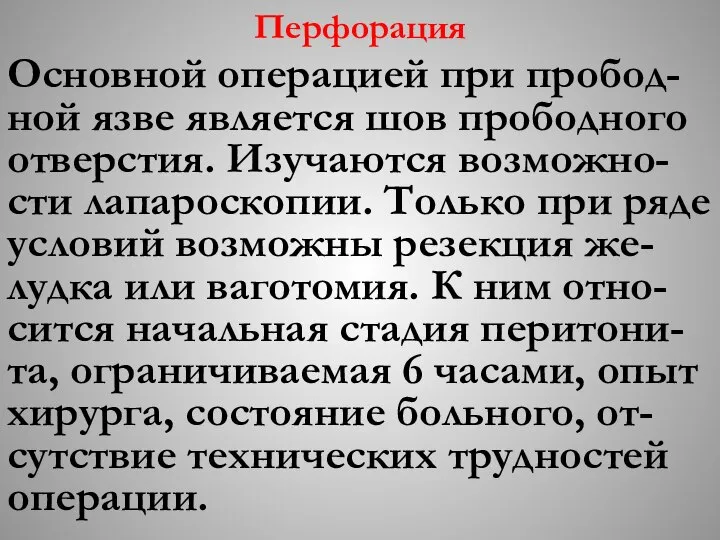 Перфорация

Основной операцией при прободной язве является шов прободного отверстия. Изучаются возможности лапароскопии. Только при ряде условий возможны резекция желудка или ваготомия. К ним относится начальная стадия перитонита, ограничиваемая 6 часами, опыт хирурга, состояние больного, отсутствие технических трудностей операции.